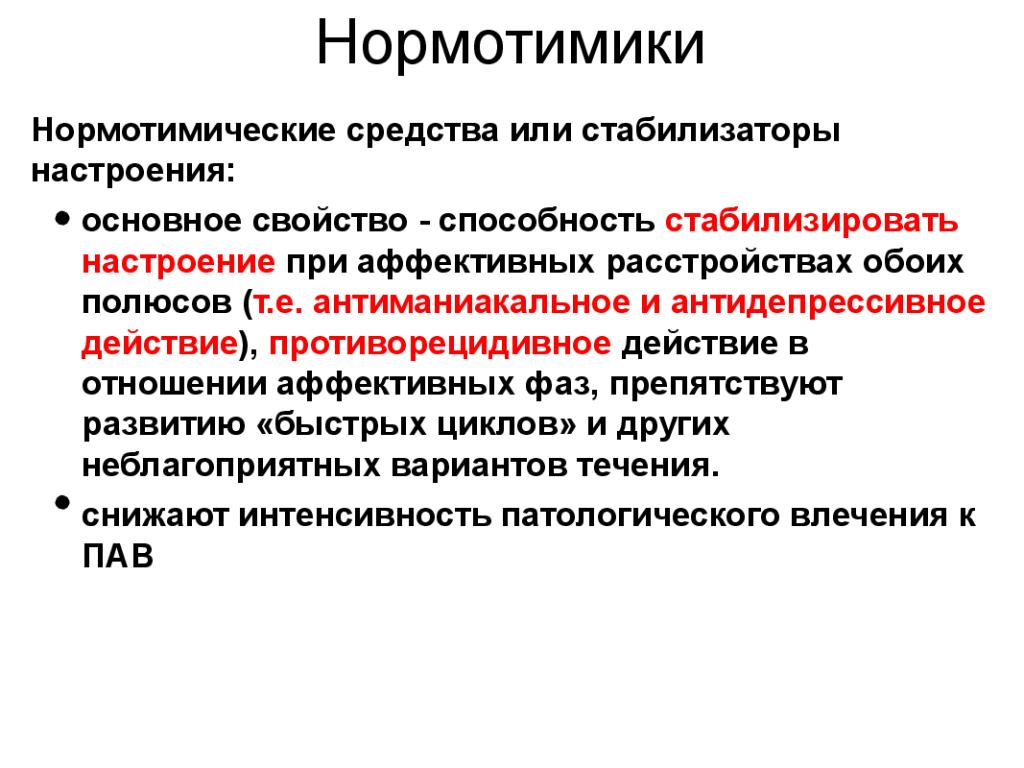 Нормотимики

Нормотимические средства или стабилизаторы настроения:

• основное свойство - способность стабилизировать настроение при аффективных расстройствах обоих полюсов (т.е. антиманиакальное и антидепрессивное действие), противорецидивное действие в отношении аффективных фаз, препятствуют развитию «быстрых циклов» и других неблагоприятных вариантов течения.

• снижают интенсивность патологического влечения к ПАВ